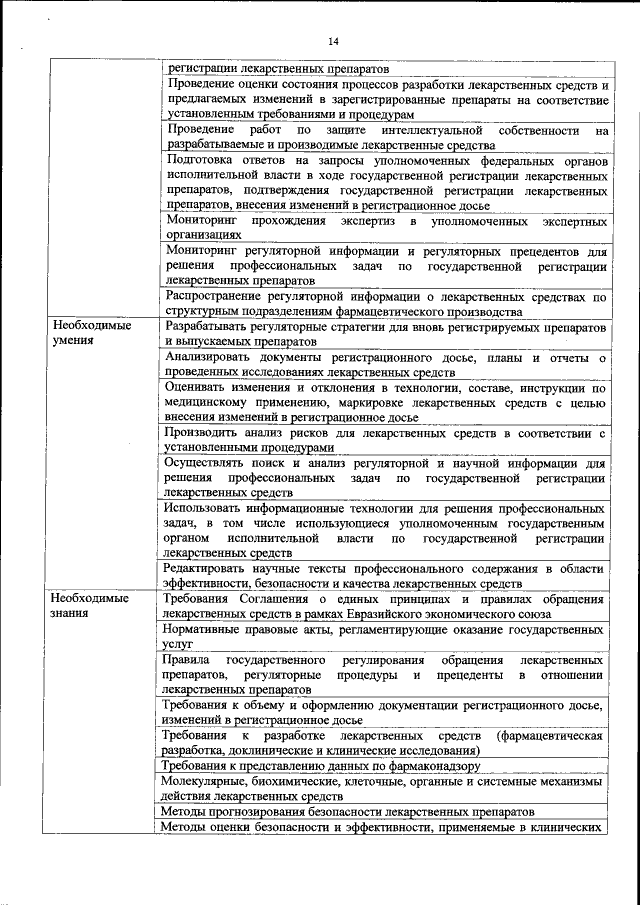 14

| | |
|---|---|
| | регистрации лекарственных препаратов |
| | Проведение оценки состояния процессов разработки лекарственных средств и предлагаемых изменений в зарегистрированные препараты на соответствие установленным требованиями и процедурам |
| | Проведение работ по защите интеллектуальной собственности на разрабатываемые и производимые лекарственные средства |
| | Подготовка ответов на запросы уполномоченных федеральных органов исполнительной власти в ходе государственной регистрации лекарственных препаратов, подтверждения государственной регистрации лекарственных препаратов, внесения изменений в регистрационное досье |
| | Мониторинг прохождения экспертиз в уполномоченных экспертных организациях |
| | Мониторинг регуляторной информации и регуляторных прецедентов для решения профессиональных задач по государственной регистрации лекарственных препаратов |
| | Распространение регуляторной информации о лекарственных средствах по структурным подразделениям фармацевтического производства |
| Необходимые умения | Разрабатывать регуляторные стратегии для вновь регистрируемых препаратов и выпускаемых препаратов |
| | Анализировать документы регистрационного досье, планы и отчеты о проведенных исследованиях лекарственных средств |
| | Оценивать изменения и отклонения в технологии, составе, инструкции по медицинскому применению, маркировке лекарственных средств с целью внесения изменений в регистрационное досье |
| | Производить анализ рисков для лекарственных средств в соответствии с установленными процедурами |
| | Осуществлять поиск и анализ регуляторной и научной информации для решения профессиональных задач по государственной регистрации лекарственных средств |
| | Использовать информационные технологии для решения профессиональных задач, в том числе использующиеся уполномоченным государственным органом исполнительной власти по государственной регистрации лекарственных средств |
| | Редактировать научные тексты профессионального содержания в области эффективности, безопасности и качества лекарственных средств |
| Необходимые знания | Требования Соглашения о единых принципах и правилах обращения лекарственных средств в рамках Евразийского экономического союза |
| | Нормативные правовые акты, регламентирующие оказание государственных услуг |
| | Правила государственного регулирования обращения лекарственных препаратов, регуляторные процедуры и прецеденты в отношении лекарственных препаратов |
| | Требования к объему и оформлению документации регистрационного досье, изменений в регистрационное досье |
| | Требования к разработке лекарственных средств (фармацевтическая разработка, доклинические и клинические исследования) |
| | Требования к представлению данных по фармаконадзору |
| | Молекулярные, биохимические, клеточные, органные и системные механизмы действия лекарственных средств |
| | Методы прогнозирования безопасности лекарственных препаратов |
| | Методы оценки безопасности и эффективности, применяемые в клинических |